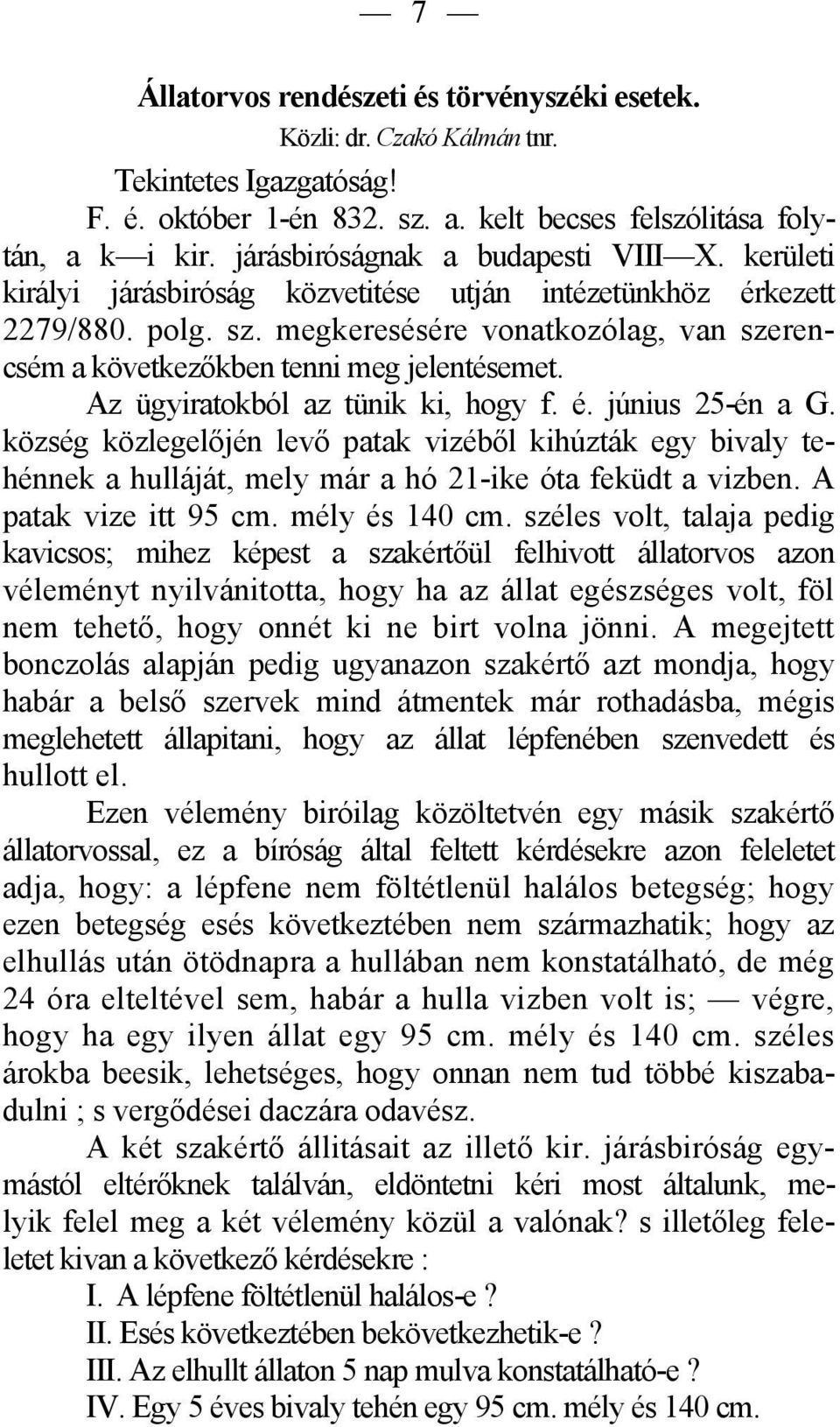 — 7 —

Állatorvos rendészeti és törvényszéki esetek.

Közli: dr. Czakó Kálmán tnr.

Tekintetes Igazgatóság!

F. é. október 1-én 832. sz. a. kelt becses felszólitása folytán, a k—i kir. járásbiróságnak a budapesti VIII—X. kerületi királyi járásbiróság közvetitése utján intézetünkhöz érkezett 2279/880. polg. sz. megkeresésére vonatkozólag, van szerencsém a következőkben tenni meg jelentésemet.

Az ügyiratokból az tünik ki, hogy f. é. június 25-én a G. község közlegelőjén levő patak vizéből kihúzták egy bivaly tehénnek a hulláját, mely már a hó 21-ike óta feküdt a vizben. A patak vize itt 95 cm. mély és 140 cm. széles volt, talaja pedig kavicsos; mihez képest a szakértőül felhivott állatorvos azon véleményt nyilvánitotta, hogy ha az állat egészséges volt, föl nem tehető, hogy onnét ki ne birt volna jönni. A megejtett bonczolás alapján pedig ugyanazon szakértő azt mondja, hogy habár a belső szervek mind átmentek már rothadásba, mégis meglehetett állapitani, hogy az állat lépfenében szenvedett és hullott el.

Ezen vélemény biróilag közöltetvén egy másik szakértő állatorvossal, ez a bíróság által feltett kérdésekre azon feleletet adja, hogy: a lépfene nem föltétlenül halálos betegség; hogy ezen betegség esés következtében nem származhatik; hogy az elhullás után ötödnapra a hullában nem konstatálható, de még 24 óra elteltével sem, habár a hulla vizben volt is; — végre, hogy ha egy ilyen állat egy 95 cm. mély és 140 cm. széles árokba beesik, lehetséges, hogy onnan nem tud többé kiszabadulni ; s vergődései daczára odavész.

A két szakértő állitásait az illető kir. járásbiróság egymástól eltérőknek találván, eldöntetni kéri most általunk, melyik felel meg a két vélemény közül a valónak? s illetőleg feleletet kivan a következő kérdésekre :

I. A lépfene föltétlenül halálos-e ?

II. Esés következtében bekövetkezhetik-e ?

III. Az elhullt állaton 5 nap mulva konstatálható-e ?

IV. Egy 5 éves bivaly tehén egy 95 cm. mély és 140 cm.